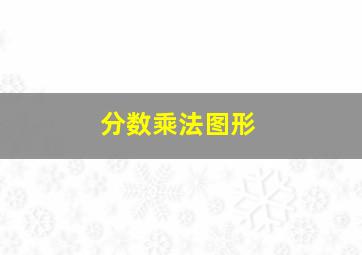 分数乘法图形